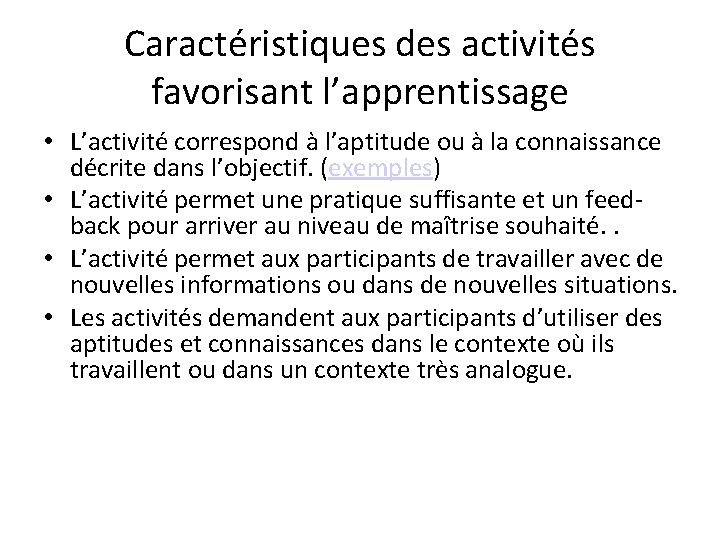 Caractéristiques des activités favorisant l'apprentissage

• L'activité correspond à l'aptitude ou à la connaissance décrite dans l'objectif. (exemples)
• L'activité permet une pratique suffisante et un feed-back pour arriver au niveau de maîtrise souhaité. .
• L'activité permet aux participants de travailler avec de nouvelles informations ou dans de nouvelles situations.
• Les activités demandent aux participants d'utiliser des aptitudes et connaissances dans le contexte où ils travaillent ou dans un contexte très analogue.